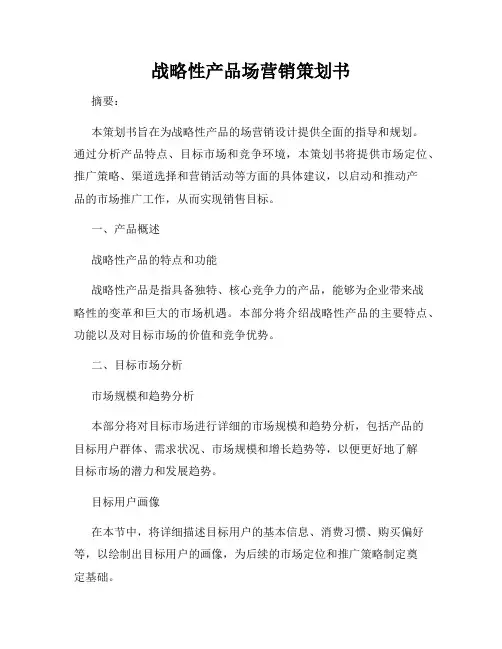 战略性产品场营销策划书

摘要：

本策划书旨在为战略性产品的场营销设计提供全面的指导和规划。通过分析产品特点、目标市场和竞争环境，本策划书将提供市场定位、推广策略、渠道选择和营销活动等方面的具体建议，以启动和推动产品的市场推广工作，从而实现销售目标。

一、产品概述

战略性产品的特点和功能

战略性产品是指具备独特、核心竞争力的产品，能够为企业带来战略性的变革和巨大的市场机遇。本部分将介绍战略性产品的主要特点、功能以及对目标市场的价值和竞争优势。

二、目标市场分析

市场规模和趋势分析

本部分将对目标市场进行详细的市场规模和趋势分析，包括产品的目标用户群体、需求状况、市场规模和增长趋势等，以便更好地了解目标市场的潜力和发展趋势。

目标用户画像

在本节中，将详细描述目标用户的基本信息、消费习惯、购买偏好等，以绘制出目标用户的画像，为后续的市场定位和推广策略制定奠定基础。